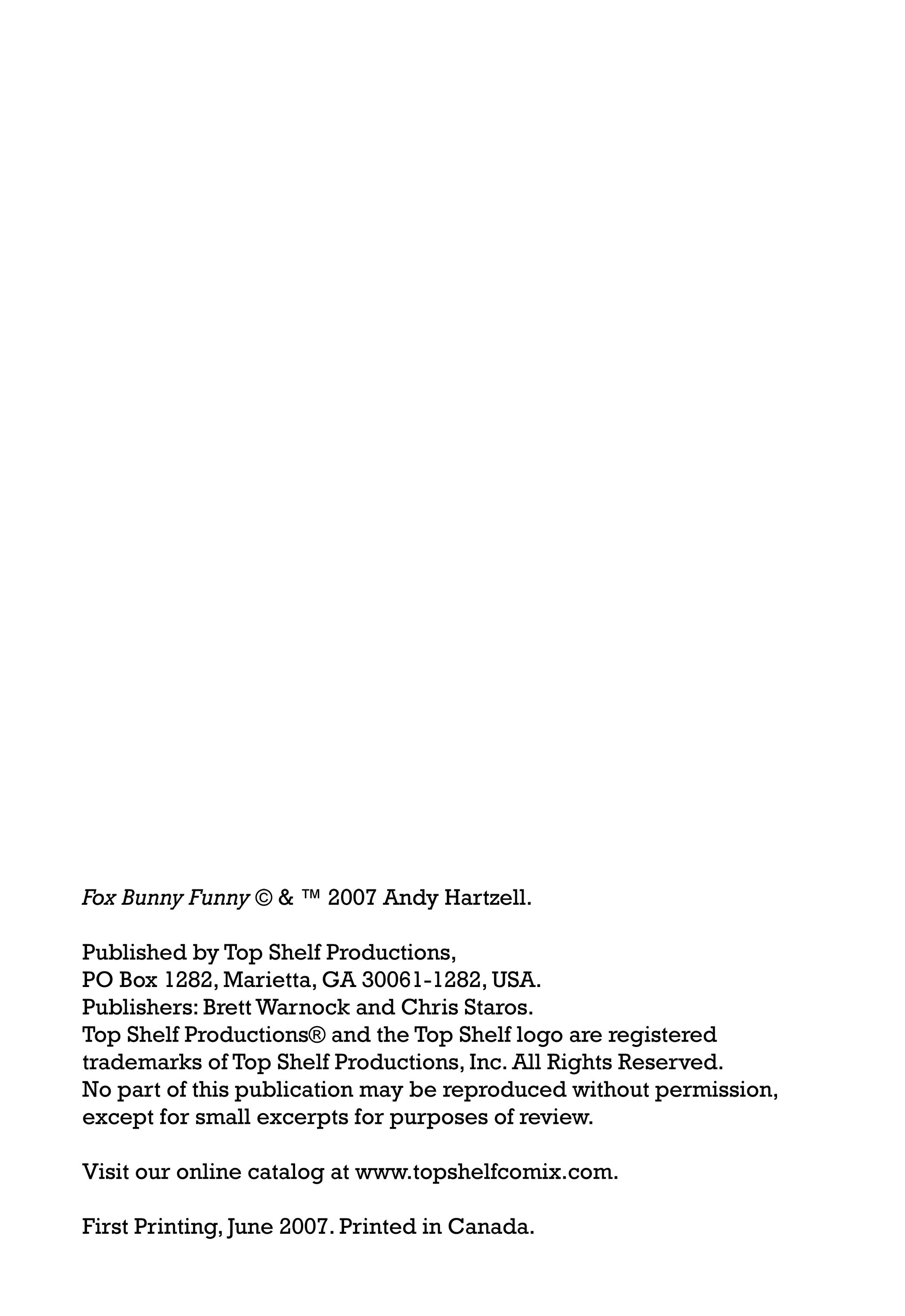 Fox Bunny Funny © & ™ 2007 Andy Hartzell.

Published by Top Shelf Productions,
PO Box 1282, Marietta, GA 30061-1282, USA.
Publishers: Brett Warnock and Chris Staros.
Top Shelf Productions® and the Top Shelf logo are registered trademarks of Top Shelf Productions, Inc. All Rights Reserved.
No part of this publication may be reproduced without permission, except for small excerpts for purposes of review.

Visit our online catalog at www.topshelfcomix.com.

First Printing, June 2007. Printed in Canada.